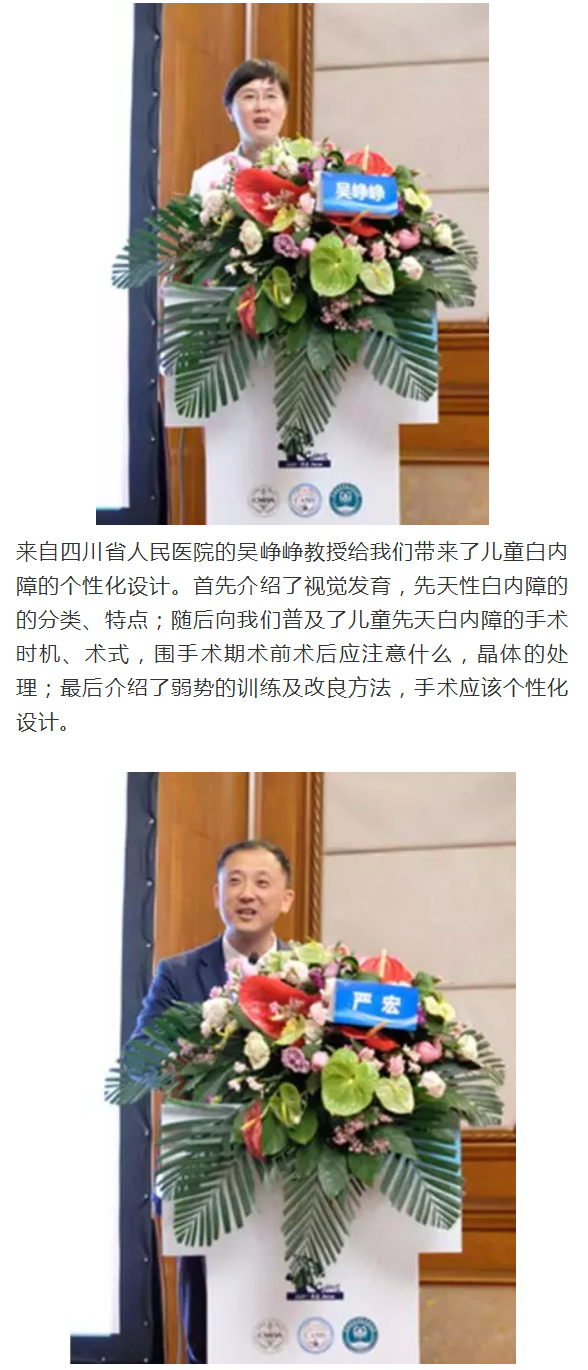 吴峥峥

来自四川省人民医院的吴峥峥教授给我们带来了儿童白内障的个性化设计。首先介绍了视觉发育，先天性白内障的的分类、特点；随后向我们普及了儿童先天白内障的手术时机、术式，围手术期术前术后应注意什么，晶体的处理；最后介绍了弱势的训练及改良方法，手术应该个性化设计。

严宏